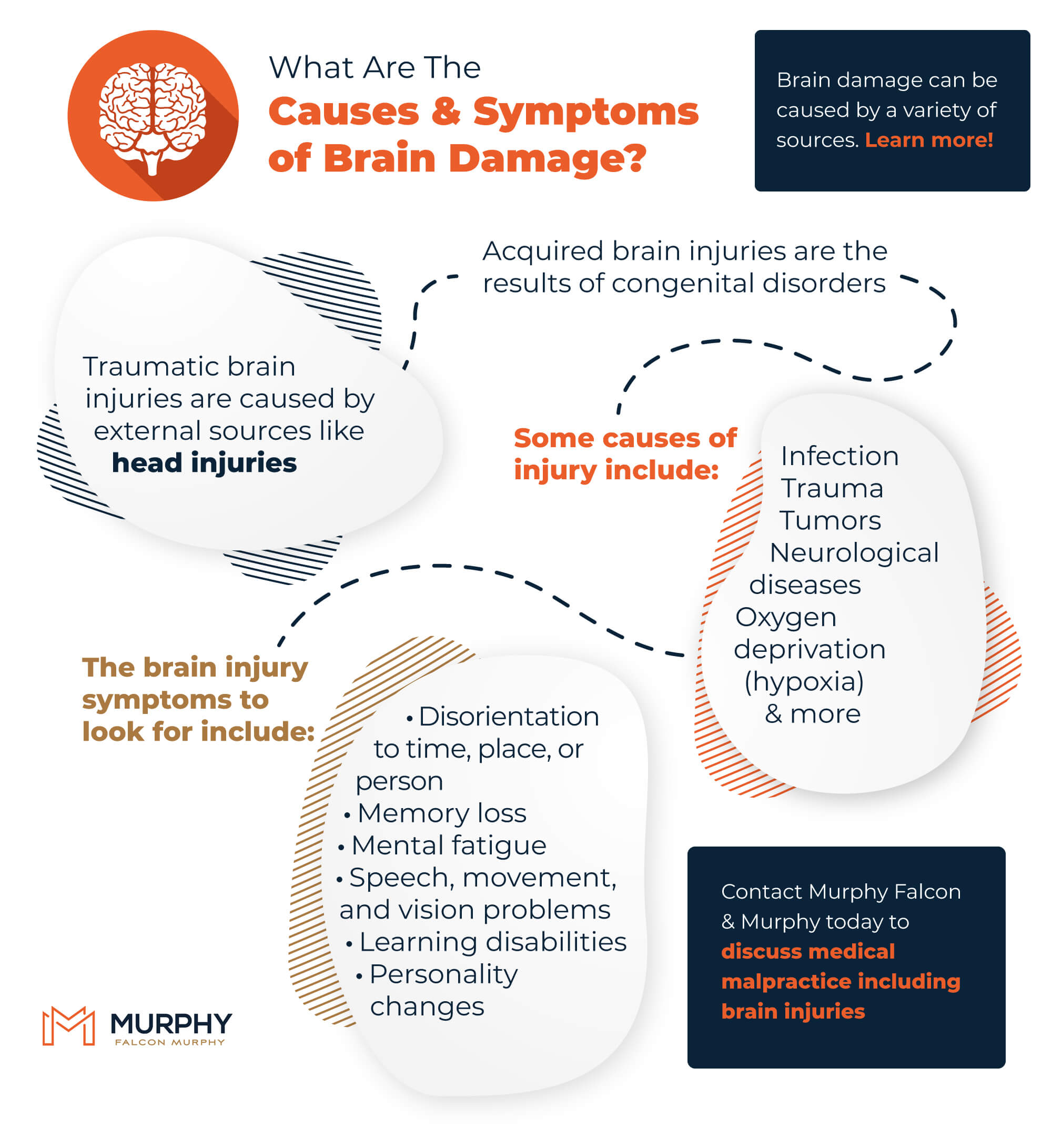 What Are The
Causes & Symptoms of Brain Damage?

Brain damage can be caused by a variety of sources. Learn more!

Traumatic brain injuries are caused by external sources like head injuries

Acquired brain injuries are the results of congenital disorders

Some causes of injury include:

Infection
Trauma
Tumors
Neurological diseases
Oxygen deprivation (hypoxia)
& more

The brain injury symptoms to look for include:

• Disorientation to time, place, or person
• Memory loss
• Mental fatigue
• Speech, movement, and vision problems
• Learning disabilities
• Personality changes

Contact Murphy Falcon & Murphy today to discuss medical malpractice including brain injuries

MURPHY
FALCON MURPHY